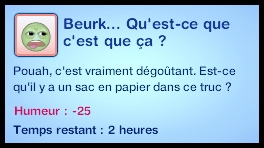 Beurk... Qu'est-ce que c'est que ça ?

Pouah, c'est vraiment dégoûtant. Est-ce qu'il y a un sac en papier dans ce truc ?

Humeur : -25

Temps restant : 2 heures